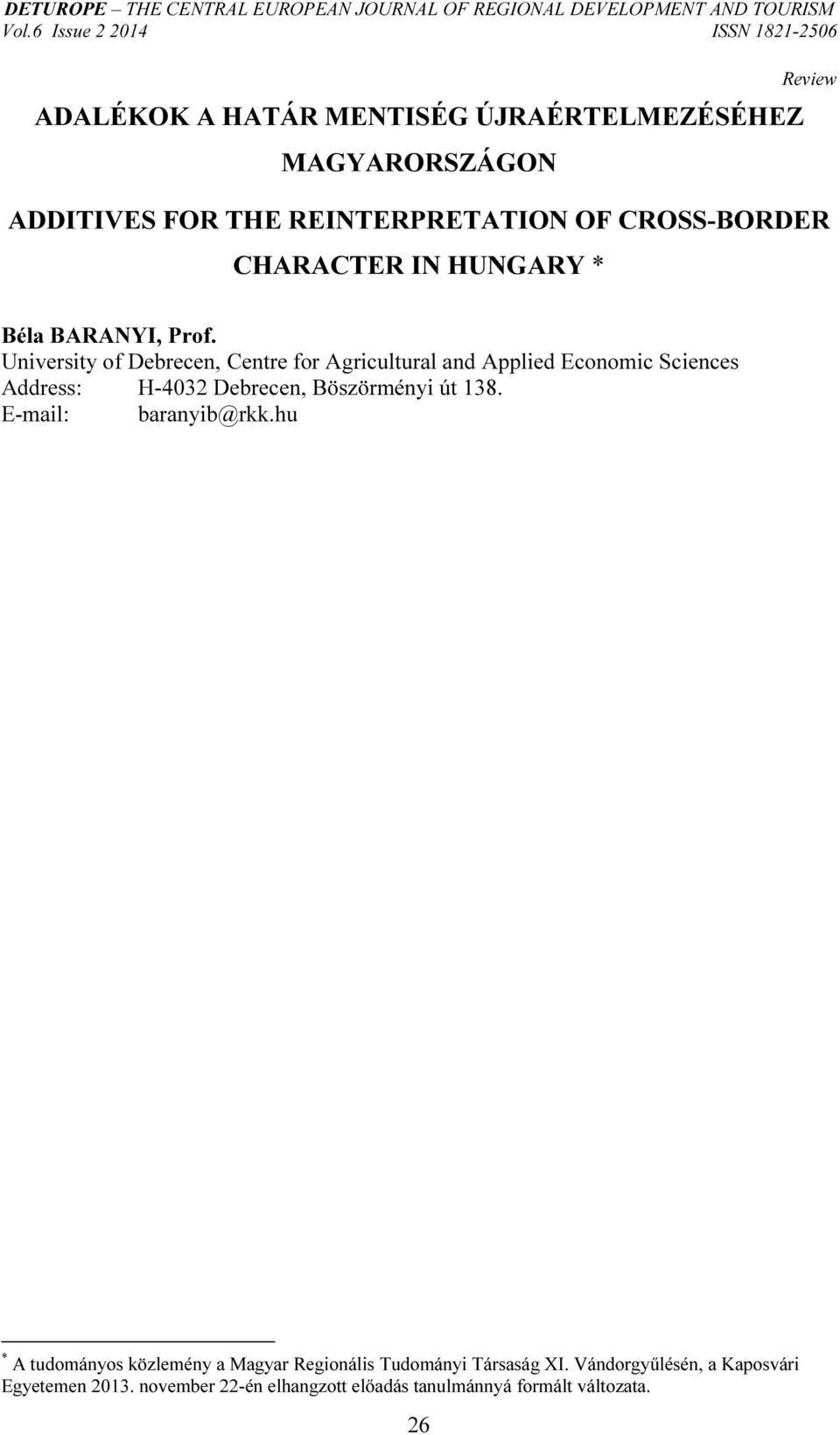 DETUROPE – THE CENTRAL EUROPEAN JOURNAL OF REGIONAL DEVELOPMENT AND TOURISM
Vol.6 Issue 2 2014 ISSN 1821-2506

Review

ADALÉKOK A HATÁR MENTISÉG ÚJRAÉRTELMEZÉSÉHEZ MAGYARORSZÁGON

ADDITIVES FOR THE REINTERPRETATION OF CROSS-BORDER CHARACTER IN HUNGARY *

Béla BARANYI, Prof.
University of Debrecen, Centre for Agricultural and Applied Economic Sciences
Address: H-4032 Debrecen, Böszörményi út 138.
E-mail: baranyib@rkk.hu

* A tudományos közlemény a Magyar Regionális Tudományi Társaság XI. Vándorgyűlésén, a Kaposvári Egyetemen 2013. november 22-én elhangzott előadás tanulmánnyá formált változata.

26